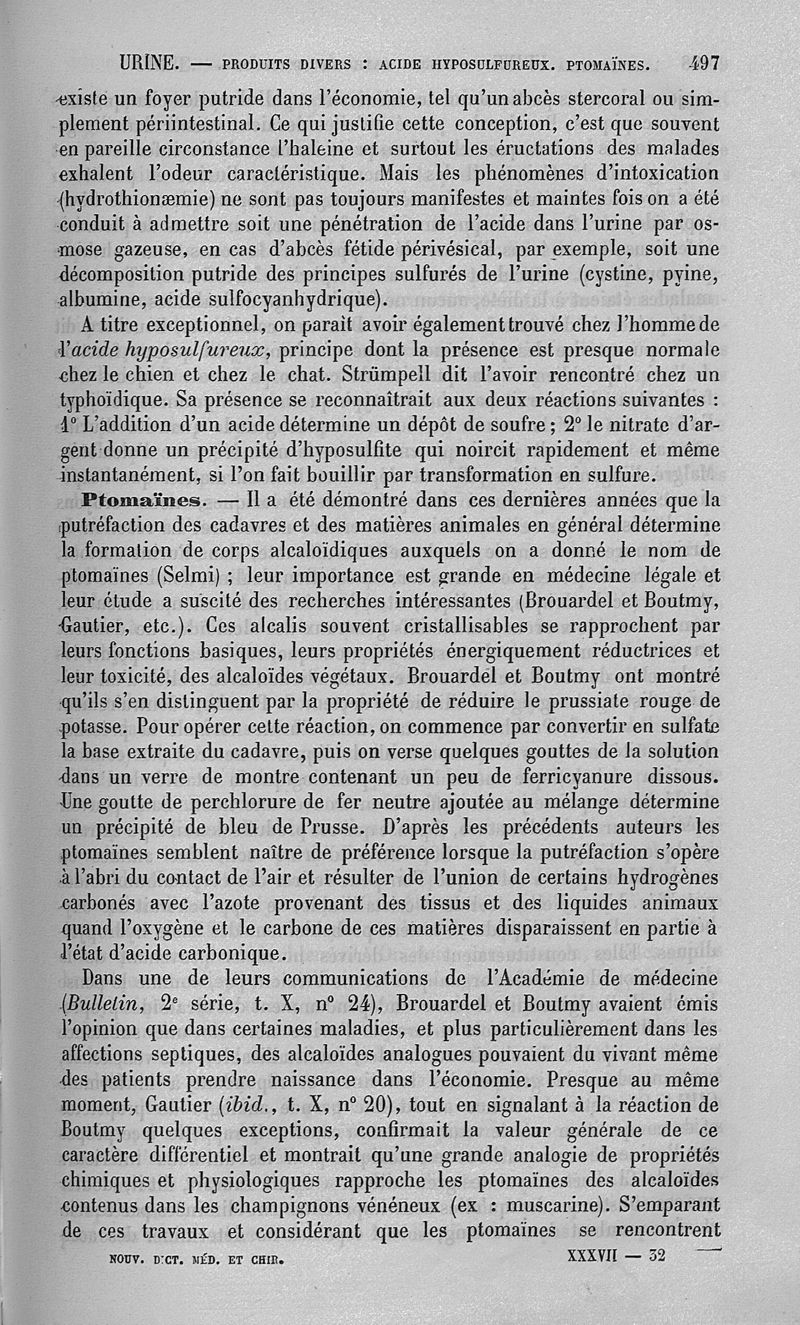 URINE. — PRODUITS DIVERS : ACIDE HYPOSULFUREUX. PTOMAÏNES. 497

existe un foyer putride dans l'économie, tel qu'un abcès stercoral ou simplement périintestinal. Ce qui justifie cette conception, c'est que souvent en pareille circonstance l'haleine et surtout les éructations des malades exhalent l'odeur caractéristique. Mais les phénomènes d'intoxication (hydrothionæmie) ne sont pas toujours manifestes et maintes fois on a été conduit à admettre soit une pénétration de l'acide dans l'urine par osmose gazeuse, en cas d'abcès fétide périvésical, par exemple, soit une décomposition putride des principes sulfurés de l'urine (cystine, pyine, albumine, acide sulfocyanhydrique).

A titre exceptionnel, on paraît avoir également trouvé chez l'homme de l'acide hyposulfureux, principe dont la présence est presque normale chez le chien et chez le chat. Strümpell dit l'avoir rencontré chez un typhoïdique. Sa présence se reconnaîtrait aux deux réactions suivantes : 1° L'addition d'un acide détermine un dépôt de soufre ; 2° le nitrate d'argent donne un précipité d'hyposulfite qui noircit rapidement et même instantanément, si l'on fait bouillir par transformation en sulfure.

Ptomaïnes. — Il a été démontré dans ces dernières années que la putréfaction des cadavres et des matières animales en général détermine la formation de corps alcaloïdiques auxquels on a donné le nom de ptomaïnes (Selmi) ; leur importance est grande en médecine légale et leur étude a suscité des recherches intéressantes (Brouardel et Boutmy, Gautier, etc.). Ces alcalis souvent cristallisables se rapprochent par leurs fonctions basiques, leurs propriétés énergiquement réductrices et leur toxicité, des alcaloïdes végétaux. Brouardel et Boutmy ont montré qu'ils s'en distinguent par la propriété de réduire le prussiate rouge de potasse. Pour opérer cette réaction, on commence par convertir en sulfate la base extraite du cadavre, puis on verse quelques gouttes de la solution dans un verre de montre contenant un peu de ferricyanure dissous. Une goutte de perchlorure de fer neutre ajoutée au mélange détermine un précipité de bleu de Prusse. D'après les précédents auteurs les ptomaïnes semblent naître de préférence lorsque la putréfaction s'opère à l'abri du contact de l'air et résulter de l'union de certains hydrogènes carbonés avec l'azote provenant des tissus et des liquides animaux quand l'oxygène et le carbone de ces matières disparaissent en partie à l'état d'acide carbonique.

Dans une de leurs communications de l'Académie de médecine (Bulletin, 2e série, t. X, n° 24), Brouardel et Boutmy avaient émis l'opinion que dans certaines maladies, et plus particulièrement dans les affections septiques, des alcaloïdes analogues pouvaient du vivant même des patients prendre naissance dans l'économie. Presque au même moment, Gautier (ibid., t. X, n° 20), tout en signalant à la réaction de Boutmy quelques exceptions, confirmait la valeur générale de ce caractère différentiel et montrait qu'une grande analogie de propriétés chimiques et physiologiques rapproche les ptomaïnes des alcaloïdes contenus dans les champignons vénéneux (ex : muscarine). S'emparant de ces travaux et considérant que les ptomaïnes se rencontrent

NOUV. DICT. MÉD. ET CHIR. XXXVII — 32